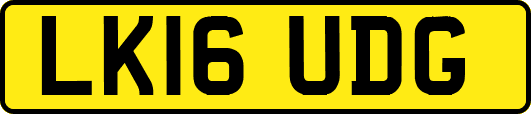 LK16 UDG